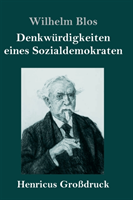 Wilhelm Blos

Denkwürdigkeiten eines Sozialdemokraten

Henricus Großdruck